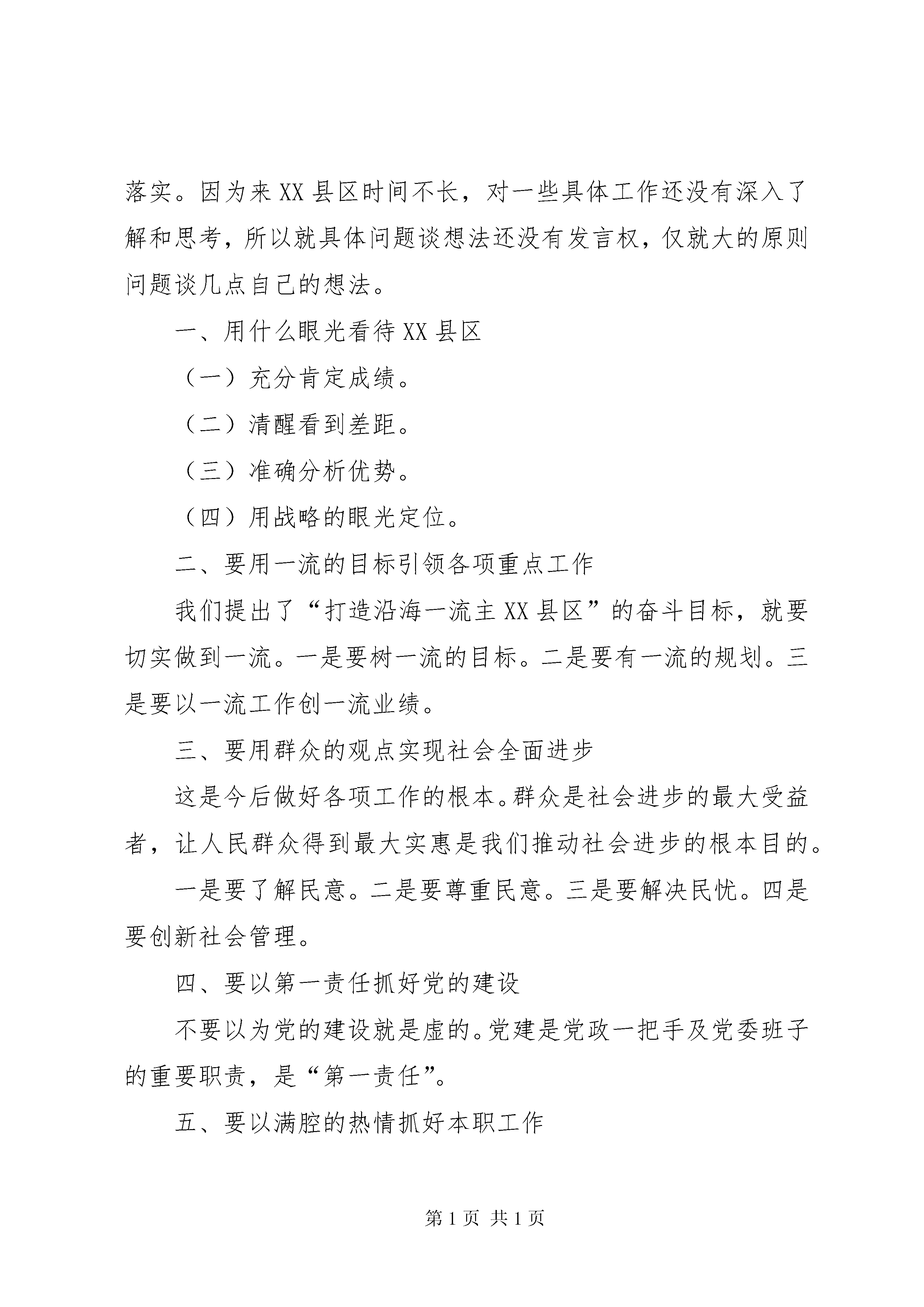 落实。因为来XX县区时间不长，对一些具体工作还没有深入了解和思考，所以就具体问题谈想法还没有发言权，仅就大的原则问题谈几点自己的想法。

一、用什么眼光看待XX县区

（一）充分肯定成绩。

（二）清醒看到差距。

（三）准确分析优势。

（四）用战略的眼光定位。

二、要用一流的目标引领各项重点工作

我们提出了“打造沿海一流主XX县区”的奋斗目标，就要切实做到一流。一是要树一流的目标。二是要有一流的规划。三是要以一流工作创一流业绩。

三、要用群众的观点实现社会全面进步

这是今后做好各项工作的根本。群众是社会进步的最大受益者，让人民群众得到最大实惠是我们推动社会进步的根本目的。

一是要了解民意。二是要尊重民意。三是要解决民忧。四是要创新社会管理。

四、要以第一责任抓好党的建设

不要以为党的建设就是虚的。党建是党政一把手及党委班子的重要职责，是“第一责任”。

五、要以满腔的热情抓好本职工作

第1页 共1页